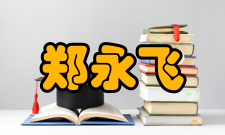 郑永飞